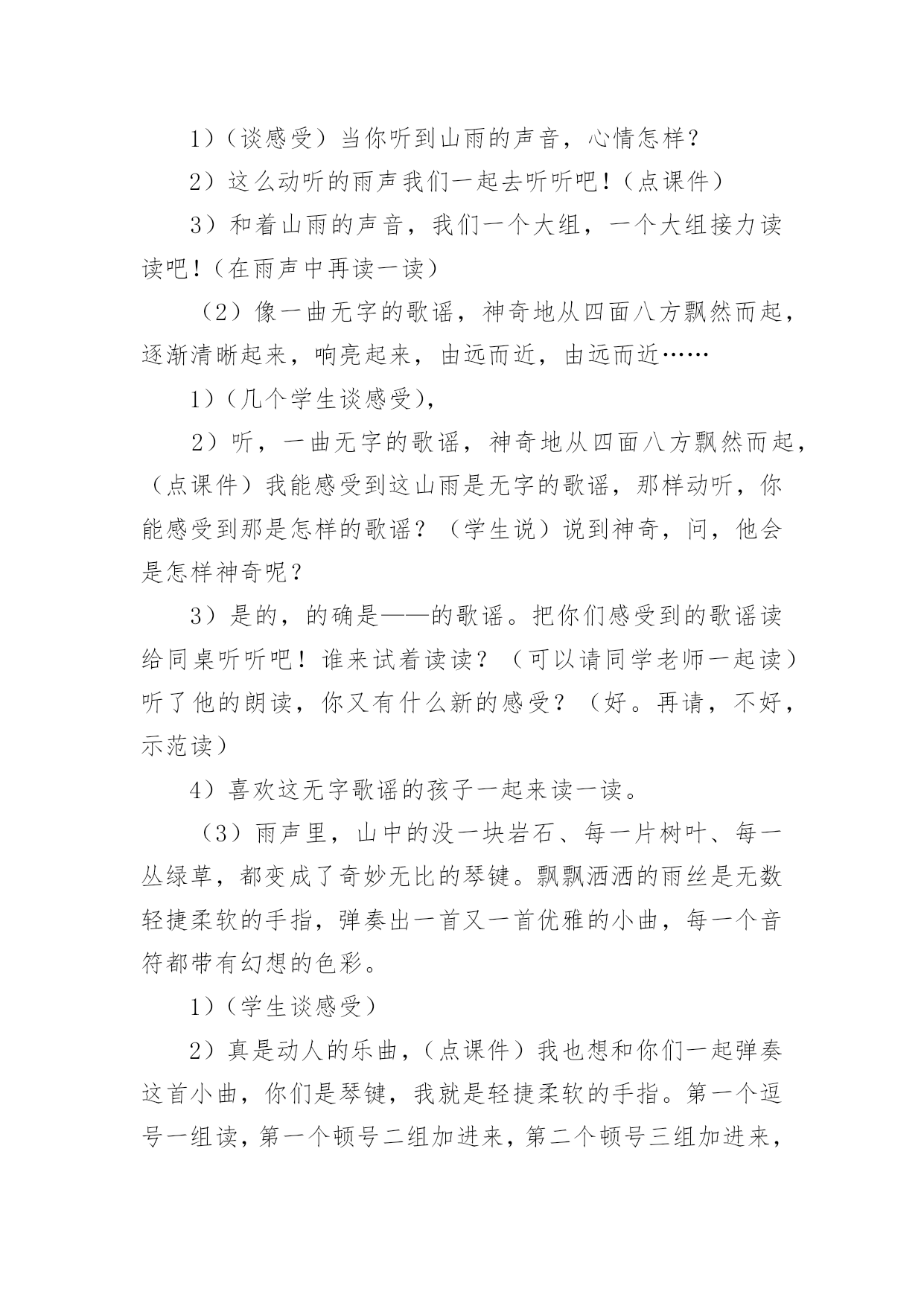 1）（谈感受）当你听到山雨的声音，心情怎样？

2）这么动听的雨声我们一起去听听吧！（点课件）

3）和着山雨的声音，我们一个大组，一个大组接力读读吧！（在雨声中再读一读）

（2）像一曲无字的歌谣，神奇地从四面八方飘然而起，逐渐清晰起来，响亮起来，由远而近，由远而近……

1）（几个学生谈感受），

2）听，一曲无字的歌谣，神奇地从四面八方飘然而起，（点课件）我能感受到这山雨是无字的歌谣，那样动听，你能感受到那是怎样的歌谣？（学生说）说到神奇，问，他会是怎样神奇呢？

3）是的，的确是——的歌谣。把你们感受到的歌谣读给同桌听听吧！谁来试着读读？（可以请同学老师一起读）听了他的朗读，你又有什么新的感受？（好。再请，不好，示范读）

4）喜欢这无字歌谣的孩子一起来读一读。

（3）雨声里，山中的没一块岩石、每一片树叶、每一丛绿草，都变成了奇妙无比的琴键。飘飘洒洒的雨丝是无数轻捷柔软的手指，弹奏出一首又一首优雅的小曲，每一个音符都带有幻想的色彩。

1）（学生谈感受）

2）真是动人的乐曲，（点课件）我也想和你们一起弹奏这首小曲，你们是琴键，我就是轻捷柔软的手指。第一个逗号一组读，第一个顿号二组加进来，第二个顿号三组加进来，